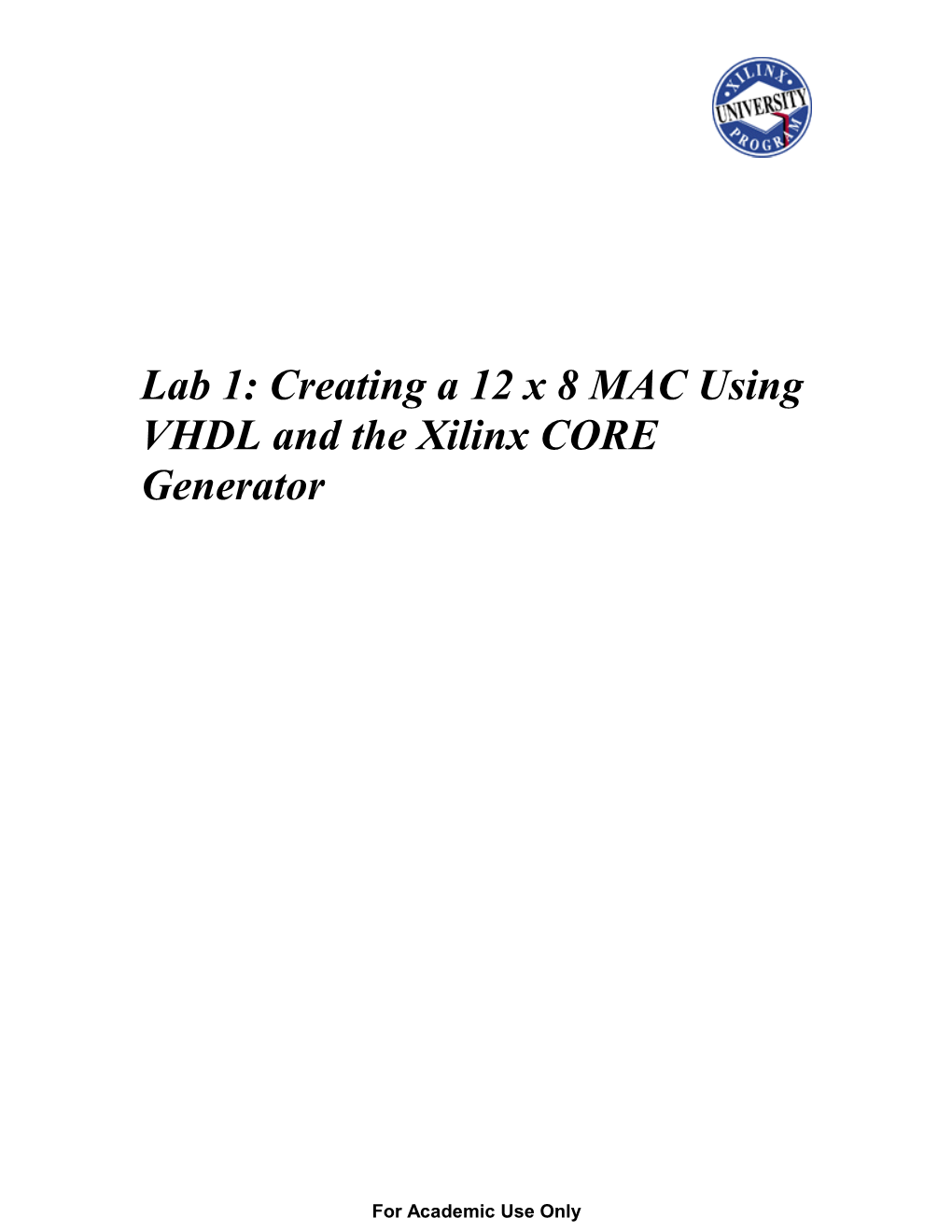 XILINX
UNIVERSITY
PROGRAM

Lab 1: Creating a 12 x 8 MAC Using VHDL and the Xilinx CORE Generator

For Academic Use Only